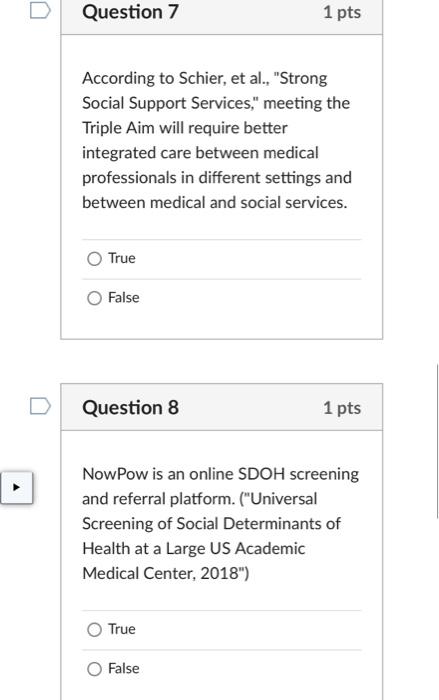 Question 7 1 pts

According to Schier, et al., "Strong Social Support Services," meeting the Triple Aim will require better integrated care between medical professionals in different settings and between medical and social services.

True

False

Question 8 1 pts

NowPow is an online SDOH screening and referral platform. ("Universal Screening of Social Determinants of Health at a Large US Academic Medical Center, 2018")

True

False